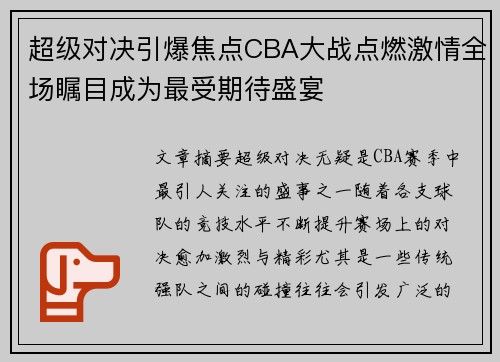 超级对决引爆焦点CBA大战点燃激情全场瞩目成为最受期待盛宴

文章摘要超级对决无疑是CBA赛季中最引人关注的盛事之一随着各支球队的竞技水平不断提升赛场上的对决愈加激烈与精彩尤其是一些传统强队之间的碰撞往往会引发广泛的